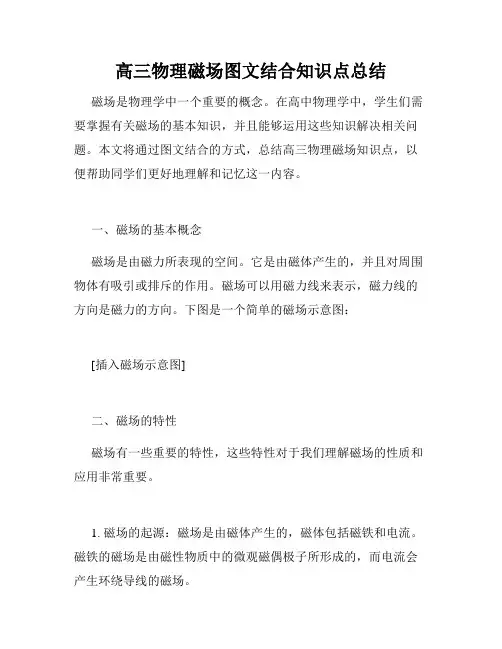 高三物理磁场图文结合知识点总结

磁场是物理学中一个重要的概念。在高中物理学中，学生们需要掌握有关磁场的基本知识，并且能够运用这些知识解决相关问题。本文将通过图文结合的方式，总结高三物理磁场知识点，以便帮助同学们更好地理解和记忆这一内容。

一、磁场的基本概念

磁场是由磁力所表现的空间。它是由磁体产生的，并且对周围物体有吸引或排斥的作用。磁场可以用磁力线来表示，磁力线的方向是磁力的方向。下图是一个简单的磁场示意图：

[插入磁场示意图]

二、磁场的特性

磁场有一些重要的特性，这些特性对于我们理解磁场的性质和应用非常重要。

1. 磁场的起源：磁场是由磁体产生的，磁体包括磁铁和电流。磁铁的磁场是由磁性物质中的微观磁偶极子所形成的，而电流会产生环绕导线的磁场。